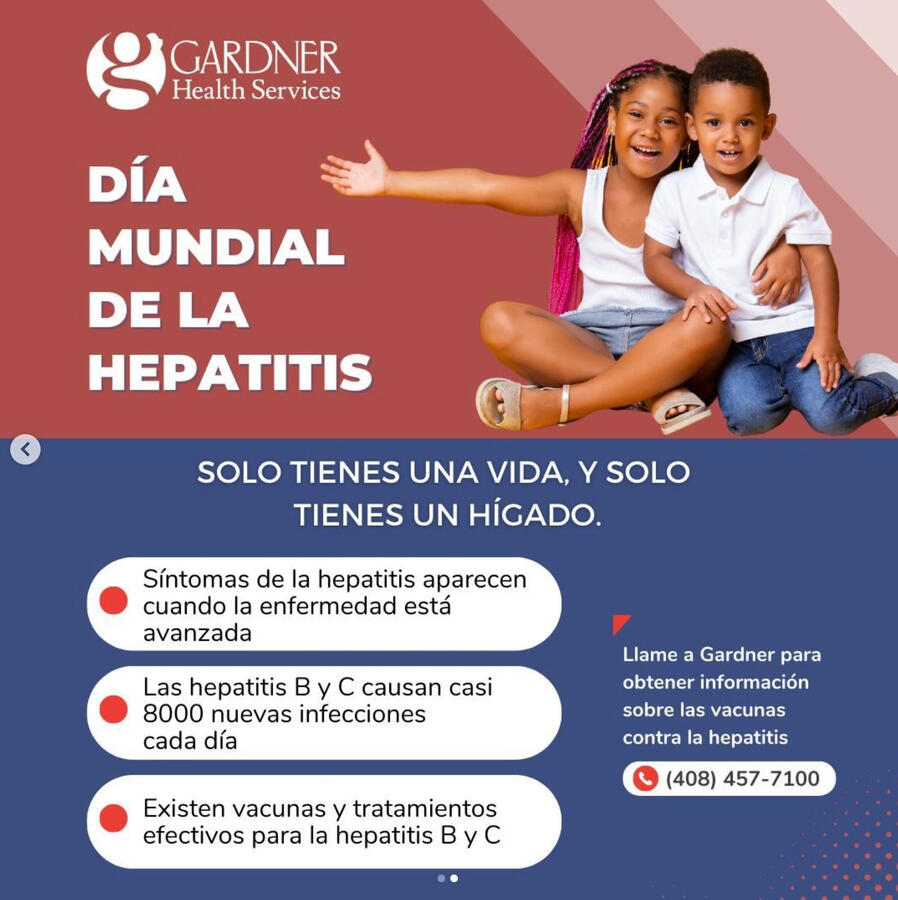 GARDNER
Health Services

DÍA MUNDIAL DE LA HEPATITIS

SOLO TIENES UNA VIDA, Y SOLO TIENES UN HÍGADO.

• Síntomas de la hepatitis aparecen cuando la enfermedad está avanzada

• Las hepatitis B y C causan casi 8000 nuevas infecciones cada día

• Existen vacunas y tratamientos efectivos para la hepatitis B y C

Llame a Gardner para obtener información sobre las vacunas contra la hepatitis

(408) 457-7100